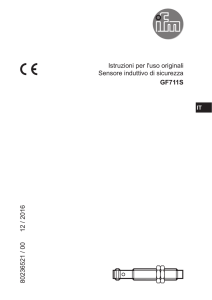 ifm

CE

Istruzioni per l'uso originali
Sensore induttivo di sicurezza
GF711S

IT

80236521 / 00 12 / 2016